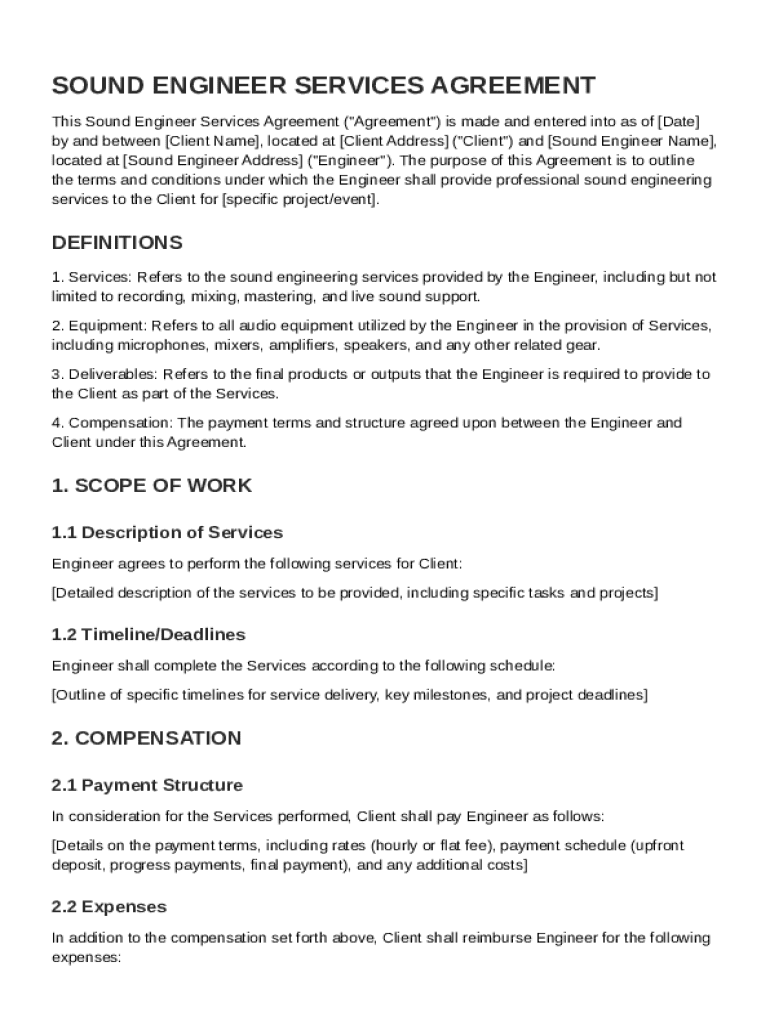 SOUND ENGINEER SERVICES AGREEMENT

This Sound Engineer Services Agreement ("Agreement") is made and entered into as of [Date] by and between [Client Name], located at [Client Address] ("Client") and [Sound Engineer Name], located at [Sound Engineer Address] ("Engineer"). The purpose of this Agreement is to outline the terms and conditions under which the Engineer shall provide professional sound engineering services to the Client for [specific project/event].

DEFINITIONS

1. Services: Refers to the sound engineering services provided by the Engineer, including but not limited to recording, mixing, mastering, and live sound support.

2. Equipment: Refers to all audio equipment utilized by the Engineer in the provision of Services, including microphones, mixers, amplifiers, speakers, and any other related gear.

3. Deliverables: Refers to the final products or outputs that the Engineer is required to provide to the Client as part of the Services.

4. Compensation: The payment terms and structure agreed upon between the Engineer and Client under this Agreement.

1. SCOPE OF WORK

1.1 Description of Services

Engineer agrees to perform the following services for Client:

[Detailed description of the services to be provided, including specific tasks and projects]

1.2 Timeline/Deadlines

Engineer shall complete the Services according to the following schedule:

[Outline of specific timelines for service delivery, key milestones, and project deadlines]

2. COMPENSATION

2.1 Payment Structure

In consideration for the Services performed, Client shall pay Engineer as follows:

[Details on the payment terms, including rates (hourly or flat fee), payment schedule (upfront deposit, progress payments, final payment), and any additional costs]

2.2 Expenses

In addition to the compensation set forth above, Client shall reimburse Engineer for the following expenses: